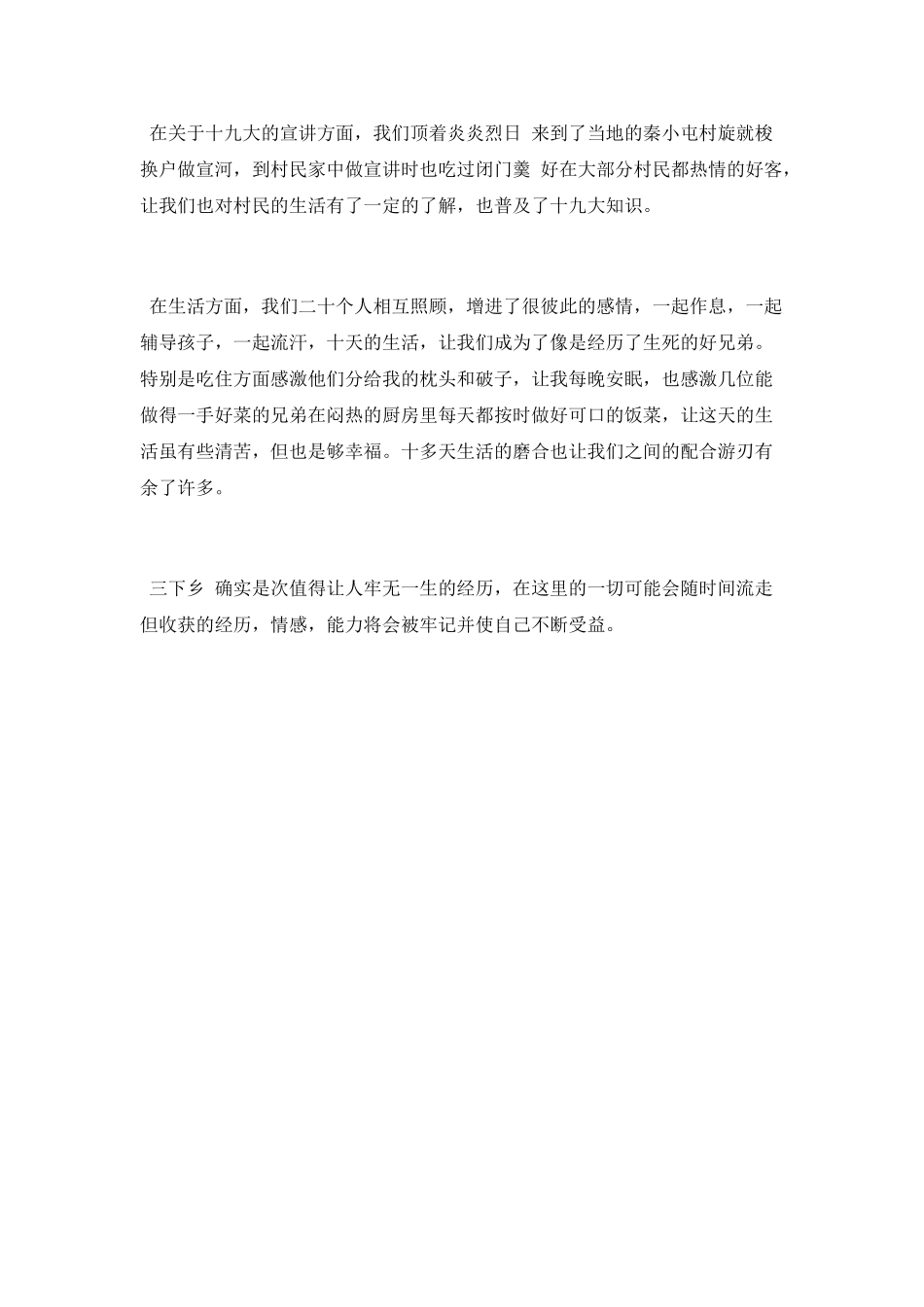 在关于十九大的宣讲方面，我们顶着炎炎烈日 来到了当地的秦小屯村旋就梭换户做宣河，到村民家中做宣讲时也吃过闭门羹 好在大部分村民都热情的好客，让我们也对村民的生活有了一定的了解，也普及了十九大知识。

在生活方面，我们二十个人相互照顾，增进了很彼此的感情，一起作息，一起辅导孩子，一起流汗，十天的生活，让我们成为了像是经历了生死的好兄弟。特别是吃住方面感激他们分给我的枕头和破子，让我每晚安眠，也感激几位能做得一手好菜的兄弟在闷热的厨房里每天都按时做好可口的饭菜，让这天的生活虽有些清苦，但也是够幸福。十多天生活的磨合也让我们之间的配合游刃有余了许多。

三下乡 确实是次值得让人牢无一生的经历，在这里的一切可能会随时间流走但收获的经历，情感，能力将会被牢记并使自己不断受益。